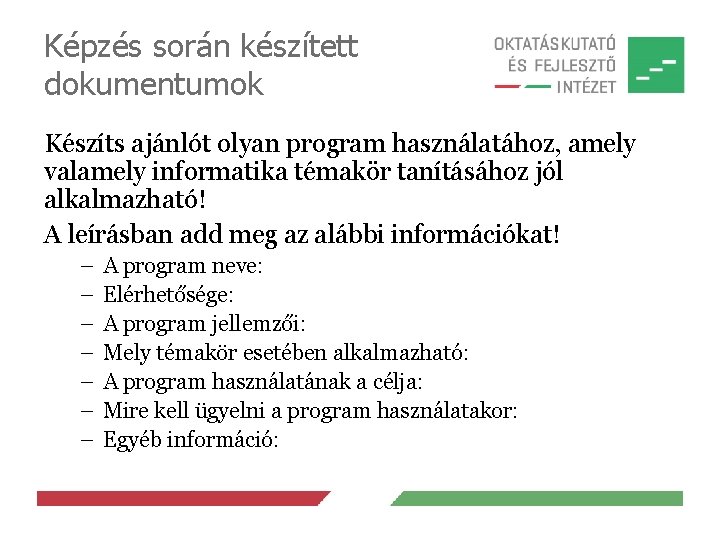 Képzés során készített dokumentumok

OKTATÁSKUTATÓ ÉS FEJLESZTŐ INTÉZET

Készíts ajánlót olyan program használatához, amely valamely informatika témakör tanításához jól alkalmazható!

A leírásban add meg az alábbi információkat!

– A program neve:
– Elérhetősége:
– A program jellemzői:
– Mely témakör esetében alkalmazható:
– A program használatának a célja:
– Mire kell ügyelni a program használatakor:
– Egyéb információ: